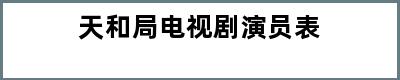 天和局电视剧演员表